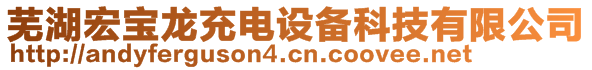 芜湖宏宝龙充电设备科技有限公司
http://andyferguson4.cn.coovee.net